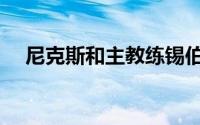 尼克斯和主教练锡伯